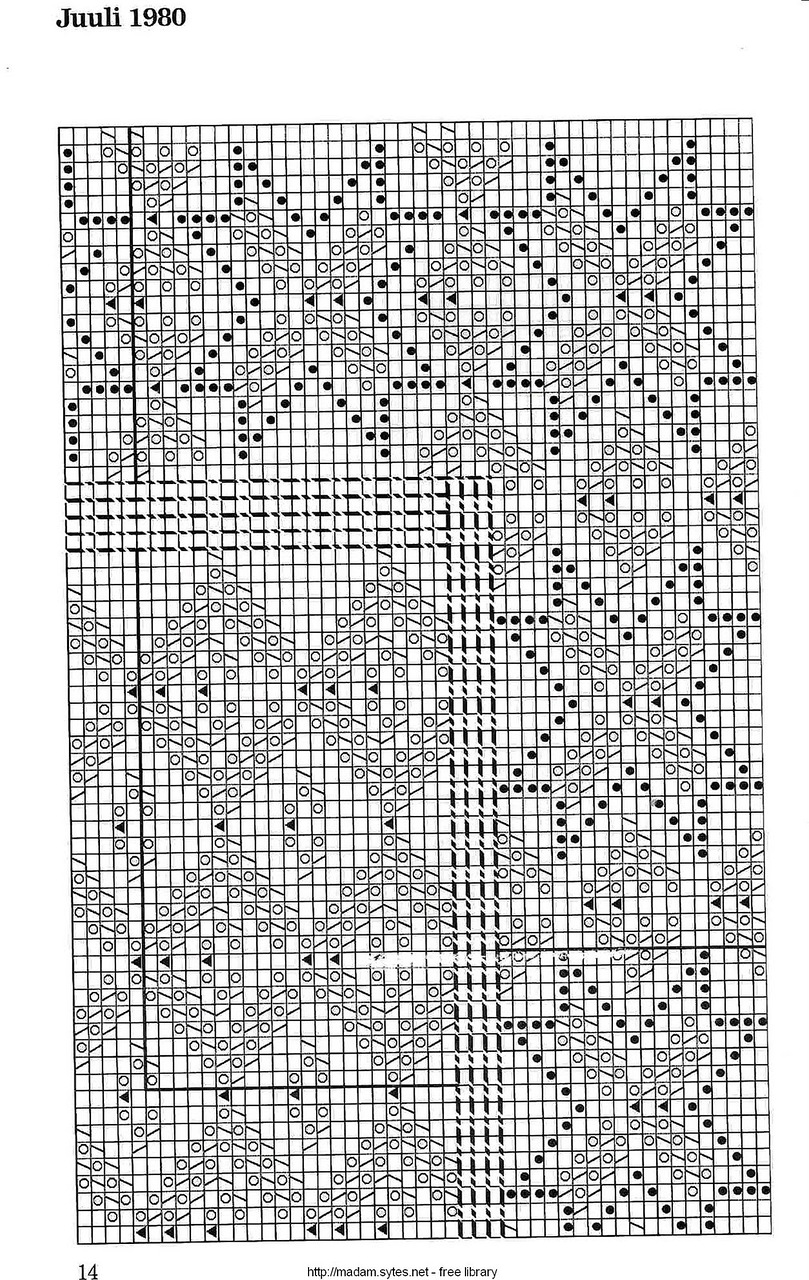 Juuli 1980

14

http://madam.sytes.net - free library